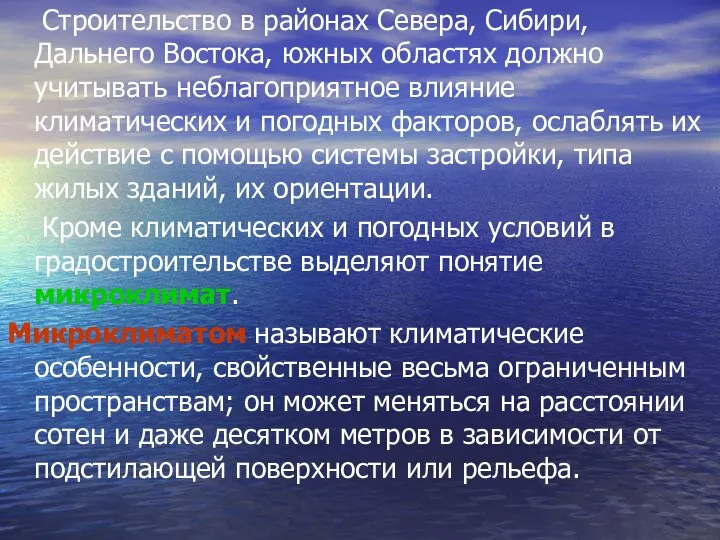 Строительство в районах Севера, Сибири, Дальнего Востока, южных областях должно учитывать неблагоприятное влияние климатических и погодных факторов, ослаблять их действие с помощью системы застройки, типа жилых зданий, их ориентации.

Кроме климатических и погодных условий в градостроительстве выделяют понятие микроклимат.

Микроклиматом называют климатические особенности, свойственные весьма ограниченным пространствам; он может меняться на расстоянии сотен и даже десятком метров в зависимости от подстилающей поверхности или рельефа.